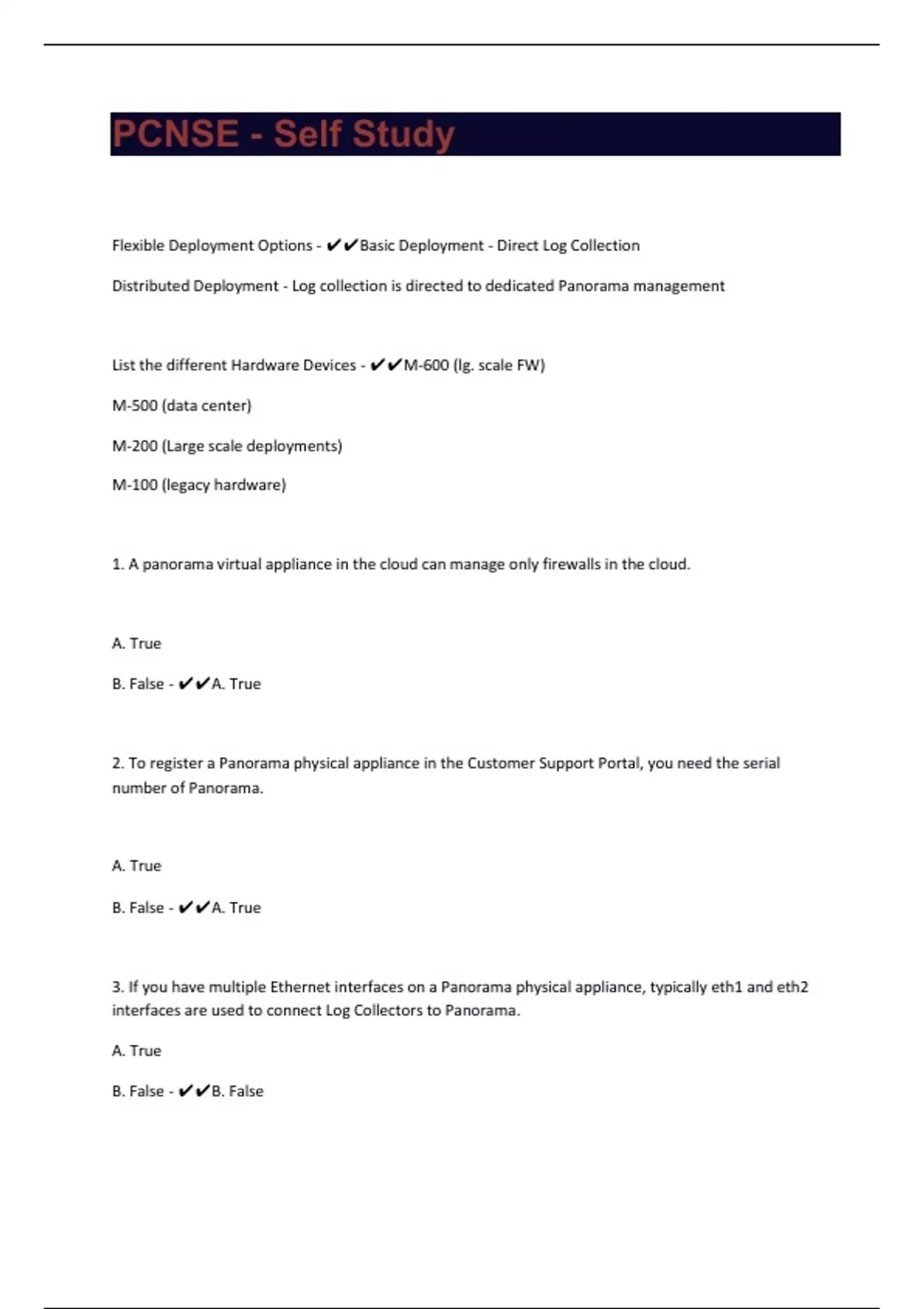 PCNSE - Self Study

Flexible Deployment Options - ✔✔Basic Deployment - Direct Log Collection

Distributed Deployment - Log collection is directed to dedicated Panorama management

List the different Hardware Devices - ✔✔M-600 (lg. scale FW)

M-500 (data center)

M-200 (Large scale deployments)

M-100 (legacy hardware)

1. A panorama virtual appliance in the cloud can manage only firewalls in the cloud.

A. True

B. False - ✔✔A. True

2. To register a Panorama physical appliance in the Customer Support Portal, you need the serial number of Panorama.

A. True

B. False - ✔✔A. True

3. If you have multiple Ethernet interfaces on a Panorama physical appliance, typically eth1 and eth2 interfaces are used to connect Log Collectors to Panorama.

A. True

B. False - ✔✔B. False